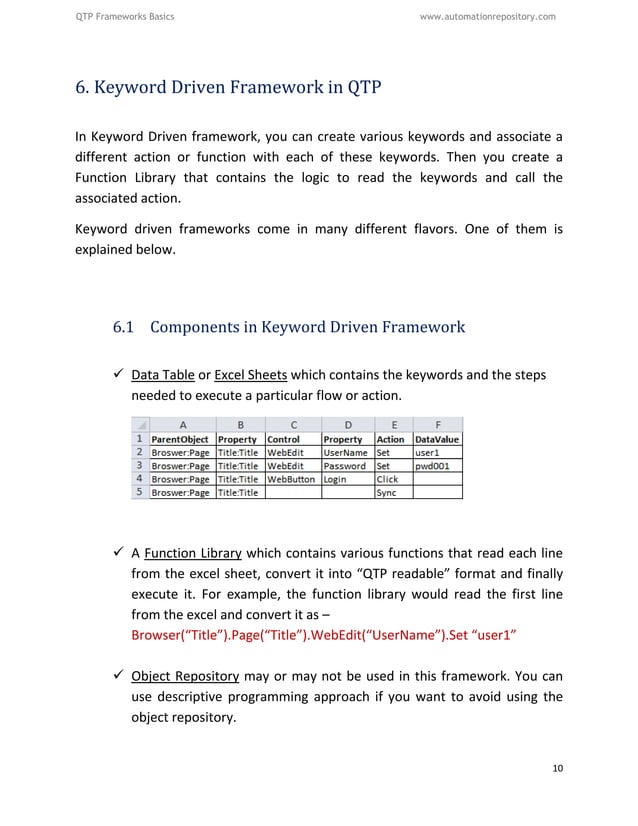 QTP Frameworks Basics www.automationrepository.com

6. Keyword Driven Framework in QTP

In Keyword Driven framework, you can create various keywords and associate a different action or function with each of these keywords. Then you create a Function Library that contains the logic to read the keywords and call the associated action.

Keyword driven frameworks come in many different flavors. One of them is explained below.

6.1 Components in Keyword Driven Framework

✓ Data Table or Excel Sheets which contains the keywords and the steps needed to execute a particular flow or action.

| | A | B | C | D | E | F |
|---|---|---|---|---|---|---|
| 1 | ParentObject | Property | Control | Property | Action | DataValue |
| 2 | Broswer:Page | Title:Title | WebEdit | UserName | Set | user1 |
| 3 | Broswer:Page | Title:Title | WebEdit | Password | Set | pwd001 |
| 4 | Broswer:Page | Title:Title | WebButton | Login | Click | |
| 5 | Broswer:Page | Title:Title | | | Sync | |

✓ A Function Library which contains various functions that read each line from the excel sheet, convert it into “QTP readable” format and finally execute it. For example, the function library would read the first line from the excel and convert it as – Browser(“Title”).Page(“Title”).WebEdit(“UserName”).Set “user1”

✓ Object Repository may or may not be used in this framework. You can use descriptive programming approach if you want to avoid using the object repository.

10